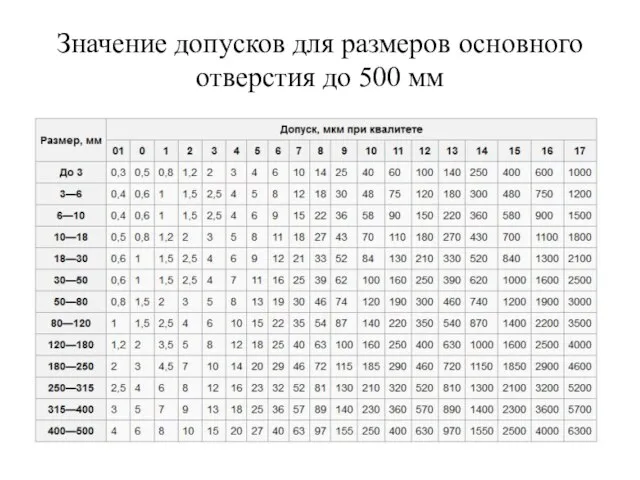 Значение допусков для размеров основного отверстия до 500 мм

| Размер, мм | Допуск, мкм при квалитете | | | | | | | | | | | | | | | | | | |
|---|---|---|---|---|---|---|---|---|---|---|---|---|---|---|---|---|---|---|---|
| | 01 | 0 | 1 | 2 | 3 | 4 | 5 | 6 | 7 | 8 | 9 | 10 | 11 | 12 | 13 | 14 | 15 | 16 | 17 |
| До 3 | 0,3 | 0,5 | 0,8 | 1,2 | 2 | 3 | 4 | 6 | 10 | 14 | 25 | 40 | 60 | 100 | 140 | 250 | 400 | 600 | 1000 |
| 3—6 | 0,4 | 0,6 | 1 | 1,5 | 2,5 | 4 | 5 | 8 | 12 | 18 | 30 | 48 | 75 | 120 | 180 | 300 | 480 | 750 | 1200 |
| 6—10 | 0,4 | 0,6 | 1 | 1,5 | 2,5 | 4 | 6 | 9 | 15 | 22 | 36 | 58 | 90 | 150 | 220 | 360 | 580 | 900 | 1500 |
| 10—18 | 0,5 | 0,8 | 1,2 | 2 | 3 | 5 | 8 | 11 | 18 | 27 | 43 | 70 | 110 | 180 | 270 | 430 | 700 | 1100 | 1800 |
| 18—30 | 0,6 | 1 | 1,5 | 2,5 | 4 | 6 | 9 | 12 | 21 | 33 | 52 | 84 | 130 | 210 | 330 | 520 | 840 | 1300 | 2100 |
| 30—50 | 0,6 | 1 | 1,5 | 2,5 | 4 | 7 | 11 | 16 | 25 | 39 | 62 | 100 | 160 | 250 | 390 | 620 | 1000 | 1600 | 2500 |
| 50—80 | 0,8 | 1,5 | 2 | 3 | 5 | 8 | 13 | 19 | 30 | 46 | 74 | 120 | 190 | 300 | 460 | 740 | 1200 | 1900 | 3000 |
| 80—120 | 1 | 1,5 | 2,5 | 4 | 6 | 10 | 15 | 22 | 35 | 54 | 87 | 140 | 220 | 350 | 540 | 870 | 1400 | 2200 | 3500 |
| 120—180 | 1,2 | 2 | 3,5 | 5 | 8 | 12 | 18 | 25 | 40 | 63 | 100 | 160 | 250 | 400 | 630 | 1000 | 1600 | 2500 | 4000 |
| 180—250 | 2 | 3 | 4,5 | 7 | 10 | 14 | 20 | 29 | 46 | 72 | 115 | 185 | 290 | 460 | 720 | 1150 | 1850 | 2900 | 4600 |
| 250—315 | 2,5 | 4 | 6 | 8 | 12 | 16 | 23 | 32 | 52 | 81 | 130 | 210 | 320 | 520 | 810 | 1300 | 2100 | 3200 | 5200 |
| 315—400 | 3 | 5 | 7 | 9 | 13 | 18 | 25 | 36 | 57 | 89 | 140 | 230 | 360 | 570 | 890 | 1400 | 2300 | 3600 | 5700 |
| 400—500 | 4 | 6 | 8 | 10 | 15 | 20 | 27 | 40 | 63 | 97 | 155 | 250 | 400 | 630 | 970 | 1550 | 2500 | 4000 | 6300 |